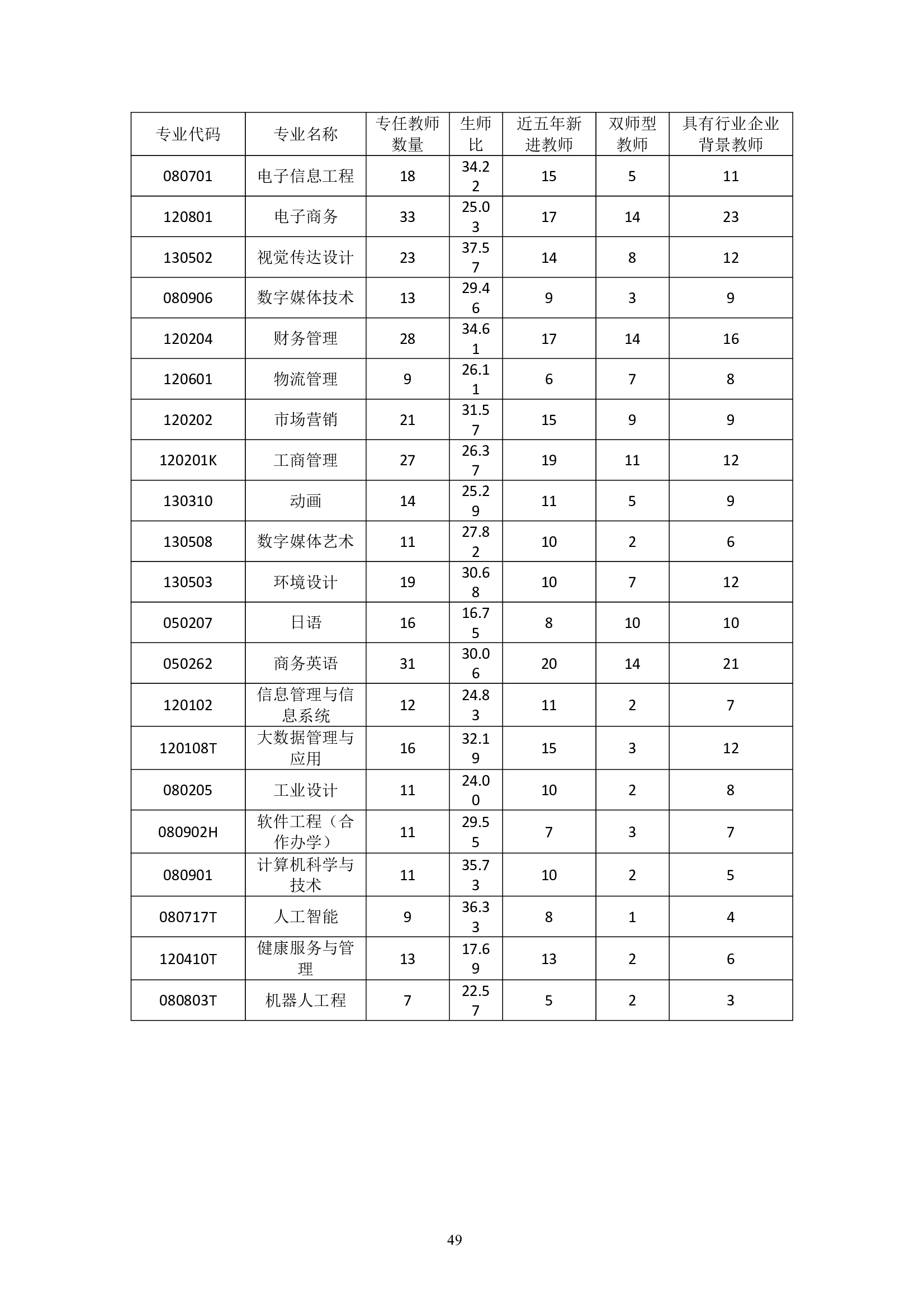 | 专业代码 | 专业名称 | 专任教师数量 | 生师比 | 近五年新进教师 | 双师型教师 | 具有行业企业背景教师 |
|---|---|---|---|---|---|---|
| 080701 | 电子信息工程 | 18 | 34.22 | 15 | 5 | 11 |
| 120801 | 电子商务 | 33 | 25.03 | 17 | 14 | 23 |
| 130502 | 视觉传达设计 | 23 | 37.57 | 14 | 8 | 12 |
| 080906 | 数字媒体技术 | 13 | 29.46 | 9 | 3 | 9 |
| 120204 | 财务管理 | 28 | 34.61 | 17 | 14 | 16 |
| 120601 | 物流管理 | 9 | 26.11 | 6 | 7 | 8 |
| 120202 | 市场营销 | 21 | 31.57 | 15 | 9 | 9 |
| 120201K | 工商管理 | 27 | 26.37 | 19 | 11 | 12 |
| 130310 | 动画 | 14 | 25.29 | 11 | 5 | 9 |
| 130508 | 数字媒体艺术 | 11 | 27.82 | 10 | 2 | 6 |
| 130503 | 环境设计 | 19 | 30.68 | 10 | 7 | 12 |
| 050207 | 日语 | 16 | 16.75 | 8 | 10 | 10 |
| 050262 | 商务英语 | 31 | 30.06 | 20 | 14 | 21 |
| 120102 | 信息管理与信息系统 | 12 | 24.83 | 11 | 2 | 7 |
| 120108T | 大数据管理与应用 | 16 | 32.19 | 15 | 3 | 12 |
| 080205 | 工业设计 | 11 | 24.00 | 10 | 2 | 8 |
| 080902H | 软件工程（合作办学） | 11 | 29.55 | 7 | 3 | 7 |
| 080901 | 计算机科学与技术 | 11 | 35.73 | 10 | 2 | 5 |
| 080717T | 人工智能 | 9 | 36.33 | 8 | 1 | 4 |
| 120410T | 健康服务与管理 | 13 | 17.69 | 13 | 2 | 6 |
| 080803T | 机器人工程 | 7 | 22.57 | 5 | 2 | 3 |

49